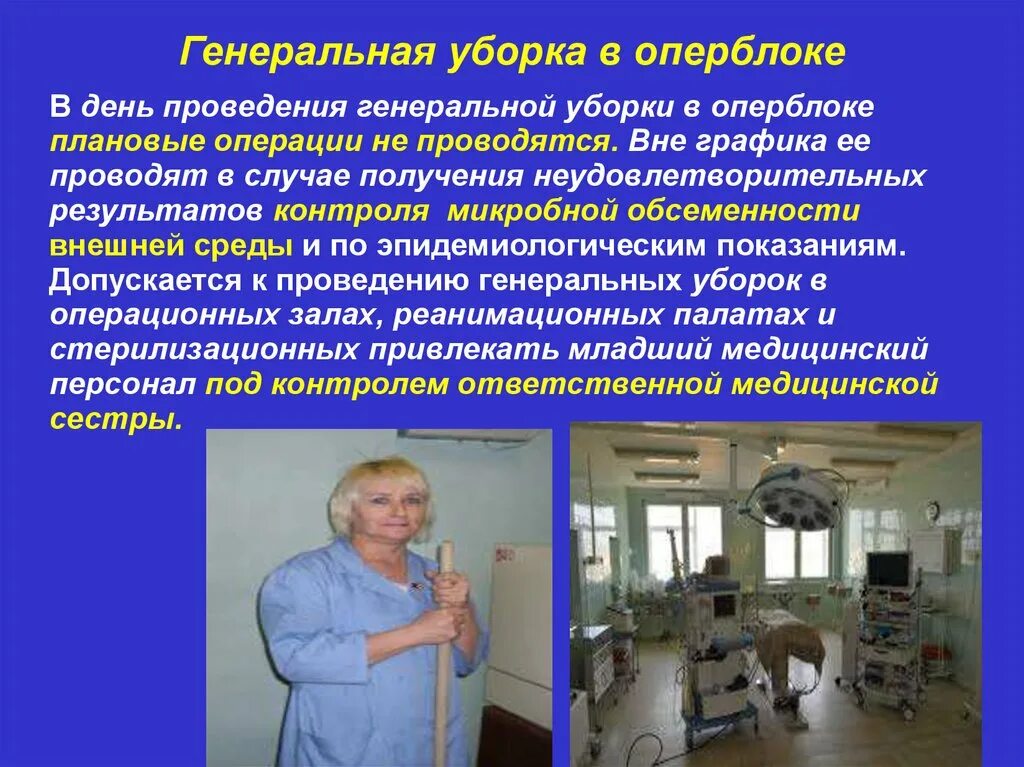 Генеральная уборка в оперблоке

В день проведения генеральной уборки в оперблоке плановые операции не проводятся. Вне графика ее проводят в случае получения неудовлетворительных результатов контроля микробной обсеменности внешней среды и по эпидемиологическим показаниям. Допускается к проведению генеральных уборок в операционных залах, реанимационных палатах и стерилизационных привлекать младший медицинский персонал под контролем ответственной медицинской сестры.